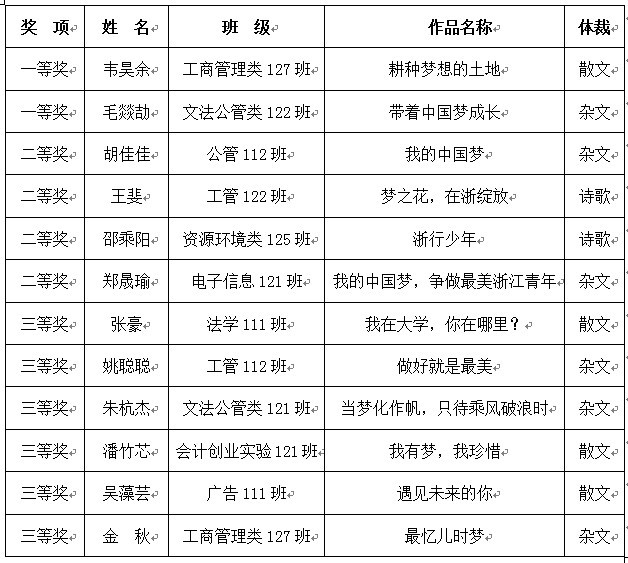 | 奖 项 | 姓 名 | 班 级 | 作品名称 | 体裁 |
|---|---|---|---|---|
| 一等奖 | 韦昊余 | 工商管理类 127 班 | 耕种梦想的土地 | 散文 |
| 一等奖 | 毛燚劼 | 文法公管类 122 班 | 带着中国梦成长 | 杂文 |
| 二等奖 | 胡佳佳 | 公管 112 班 | 我的中国梦 | 杂文 |
| 二等奖 | 王斐 | 工管 122 班 | 梦之花，在浙绽放 | 诗歌 |
| 二等奖 | 邵乘阳 | 资源环境类 125 班 | 浙行少年 | 诗歌 |
| 二等奖 | 郑晟瑜 | 电子信息 121 班 | 我的中国梦，争做最美浙江青年 | 杂文 |
| 三等奖 | 张豪 | 法学 111 班 | 我在大学，你在哪里？ | 散文 |
| 三等奖 | 姚聪聪 | 工管 112 班 | 做好就是最美 | 杂文 |
| 三等奖 | 朱杭杰 | 文法公管类 121 班 | 当梦化作帆，只待乘风破浪时 | 杂文 |
| 三等奖 | 潘竹芯 | 会计创业实验 121 班 | 我有梦，我珍惜 | 散文 |
| 三等奖 | 吴藻芸 | 广告 111 班 | 遇见未来的你 | 散文 |
| 三等奖 | 金 秋 | 工商管理类 127 班 | 最忆儿时梦 | 杂文 |